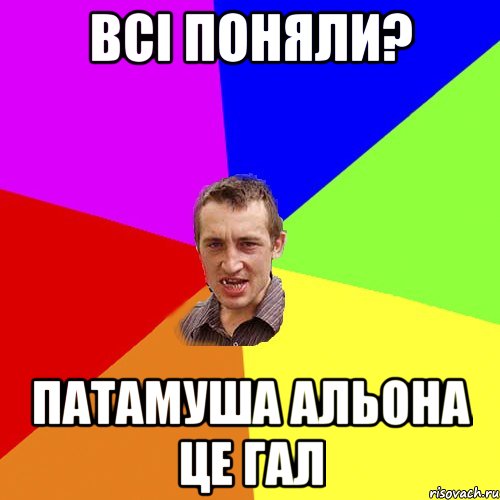 ВСІ ПОНЯЛИ?

ПАТАМУША АЛЬОНА ЦЕ ГАЛ

risovach.ru